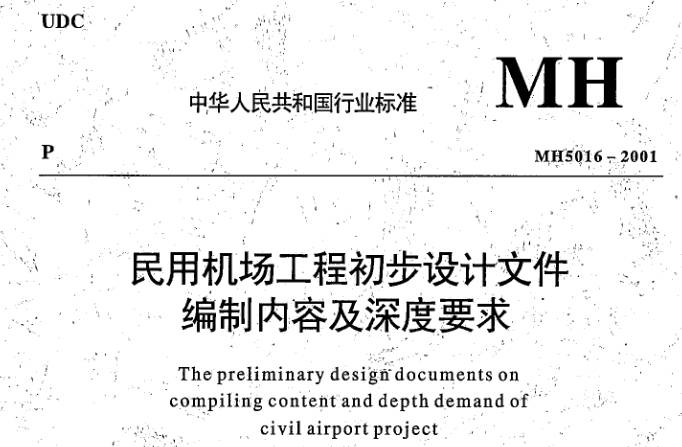 UDC

MH

中华人民共和国行业标准

P

MH5016－2001

民用机场工程初步设计文件编制内容及深度要求

The preliminary design documents on compiling content and depth demand of civil airport project